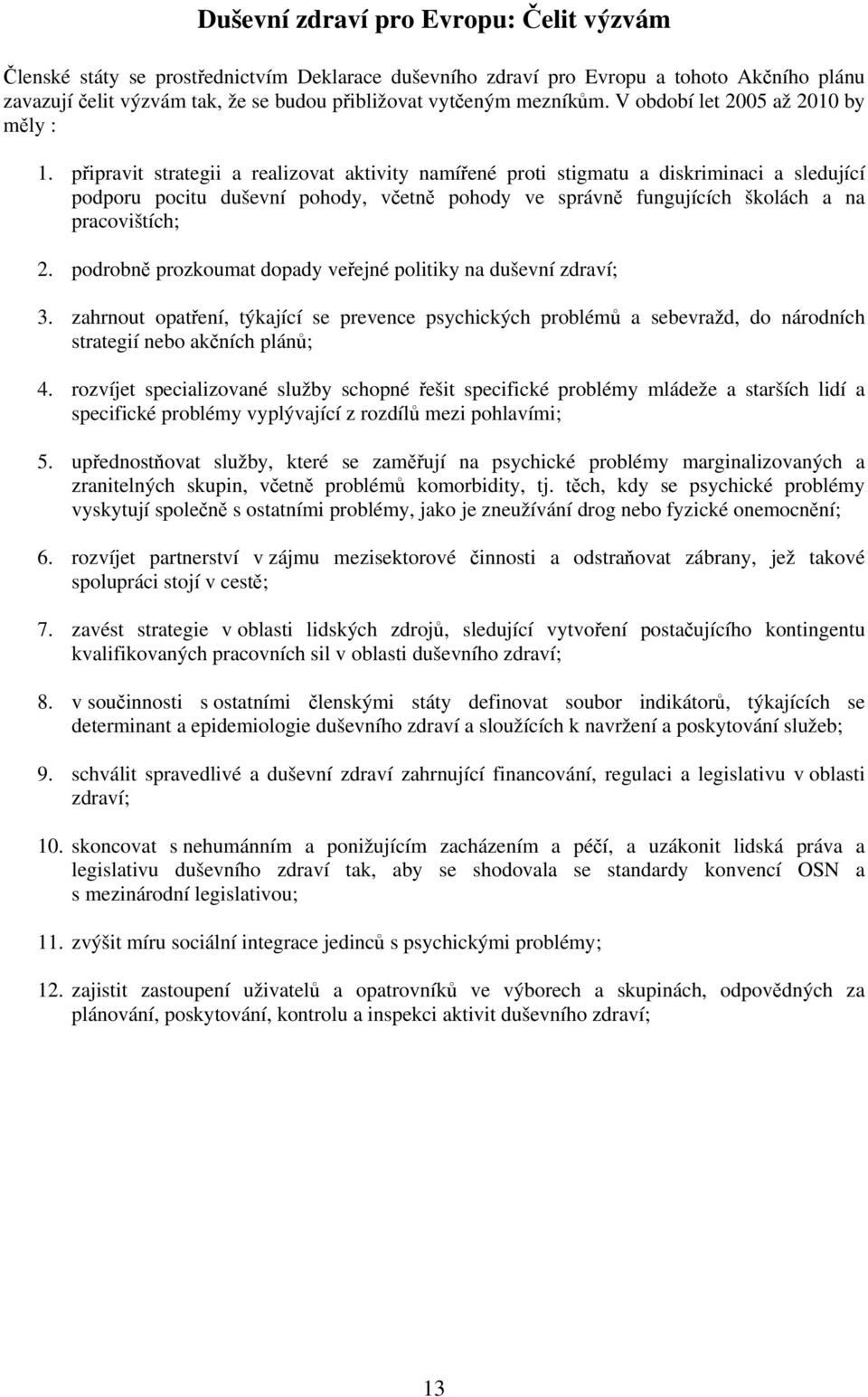 Duševní zdraví pro Evropu: Čelit výzvám

Členské státy se prostřednictvím Deklarace duševního zdraví pro Evropu a tohoto Akčního plánu zavazují čelit výzvám tak, že se budou přibližovat vytčeným mezníkům. V období let 2005 až 2010 by měly :

1. připravit strategii a realizovat aktivity namířené proti stigmatu a diskriminaci a sledující podporu pocitu duševní pohody, včetně pohody ve správně fungujících školách a na pracovištích;

2. podrobně prozkoumat dopady veřejné politiky na duševní zdraví;

3. zahrnout opatření, týkající se prevence psychických problémů a sebevražd, do národních strategií nebo akčních plánů;

4. rozvíjet specializované služby schopné řešit specifické problémy mládeže a starších lidí a specifické problémy vyplývající z rozdílů mezi pohlavími;

5. upřednostňovat služby, které se zaměřují na psychické problémy marginalizovaných a zranitelných skupin, včetně problémů komorbidity, tj. těch, kdy se psychické problémy vyskytují společně s ostatními problémy, jako je zneužívání drog nebo fyzické onemocnění;

6. rozvíjet partnerství v zájmu mezisektorové činnosti a odstraňovat zábrany, jež takové spolupráci stojí v cestě;

7. zavést strategie v oblasti lidských zdrojů, sledující vytvoření postačujícího kontingentu kvalifikovaných pracovních sil v oblasti duševního zdraví;

8. v součinnosti s ostatními členskými státy definovat soubor indikátorů, týkajících se determinant a epidemiologie duševního zdraví a sloužících k navržení a poskytování služeb;

9. schválit spravedlivé a duševní zdraví zahrnující financování, regulaci a legislativu v oblasti zdraví;

10. skoncovat s nehumánním a ponižujícím zacházením a péčí, a uzákonit lidská práva a legislativu duševního zdraví tak, aby se shodovala se standardy konvencí OSN a s mezinárodní legislativou;

11. zvýšit míru sociální integrace jedinců s psychickými problémy;

12. zajistit zastoupení uživatelů a opatrovníků ve výborech a skupinách, odpovědných za plánování, poskytování, kontrolu a inspekci aktivit duševního zdraví;

13